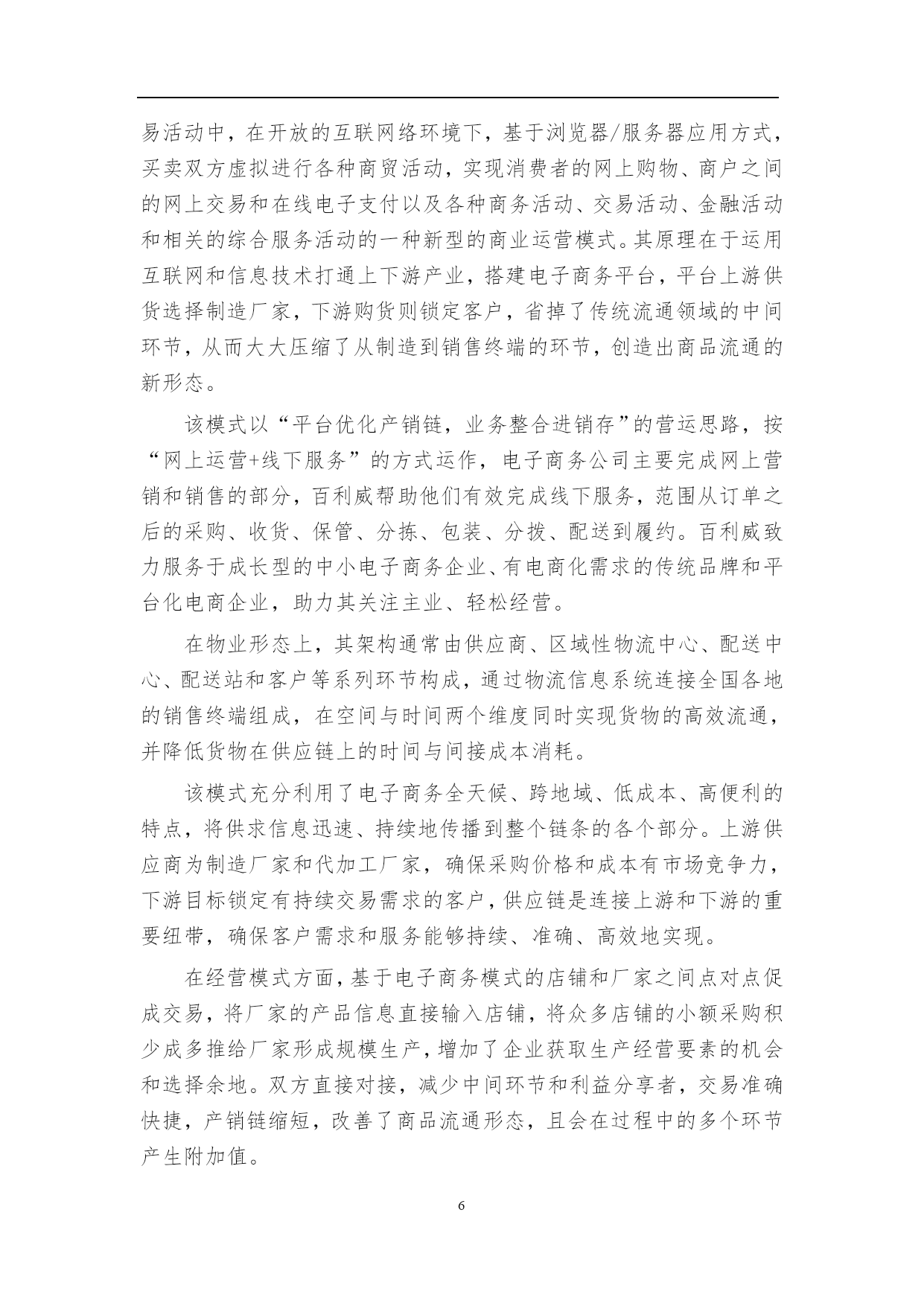 易活动中，在开放的互联网络环境下，基于浏览器/服务器应用方式，买卖双方虚拟进行各种商贸活动，实现消费者的网上购物、商户之间的网上交易和在线电子支付以及各种商务活动、交易活动、金融活动和相关的综合服务活动的一种新型的商业运营模式。其原理在于运用互联网和信息技术打通上下游产业，搭建电子商务平台，平台上游供货选择制造厂家，下游购货则锁定客户，省掉了传统流通领域的中间环节，从而大大压缩了从制造到销售终端的环节，创造出商品流通的新形态。

该模式以“平台优化产销链，业务整合进销存”的营运思路，按“网上运营+线下服务”的方式运作，电子商务公司主要完成网上营销和销售的部分，百利威帮助他们有效完成线下服务，范围从订单之后的采购、收货、保管、分拣、包装、分拨、配送到履约。百利威致力服务于成长型的中小电子商务企业、有电商化需求的传统品牌和平台化电商企业，助力其关注主业、轻松经营。

在物业形态上，其架构通常由供应商、区域性物流中心、配送中心、配送站和客户等系列环节构成，通过物流信息系统连接全国各地的销售终端组成，在空间与时间两个维度同时实现货物的高效流通，并降低货物在供应链上的时间与间接成本消耗。

该模式充分利用了电子商务全天候、跨地域、低成本、高便利的特点，将供求信息迅速、持续地传播到整个链条的各个部分。上游供应商为制造厂家和代加工厂家，确保采购价格和成本有市场竞争力，下游目标锁定有持续交易需求的客户，供应链是连接上游和下游的重要纽带，确保客户需求和服务能够持续、准确、高效地实现。

在经营模式方面，基于电子商务模式的店铺和厂家之间点对点促成交易，将厂家的产品信息直接输入店铺，将众多店铺的小额采购积少成多推给厂家形成规模生产，增加了企业获取生产经营要素的机会和选择余地。双方直接对接，减少中间环节和利益分享者，交易准确快捷，产销链缩短，改善了商品流通形态，且会在过程中的多个环节产生附加值。

6